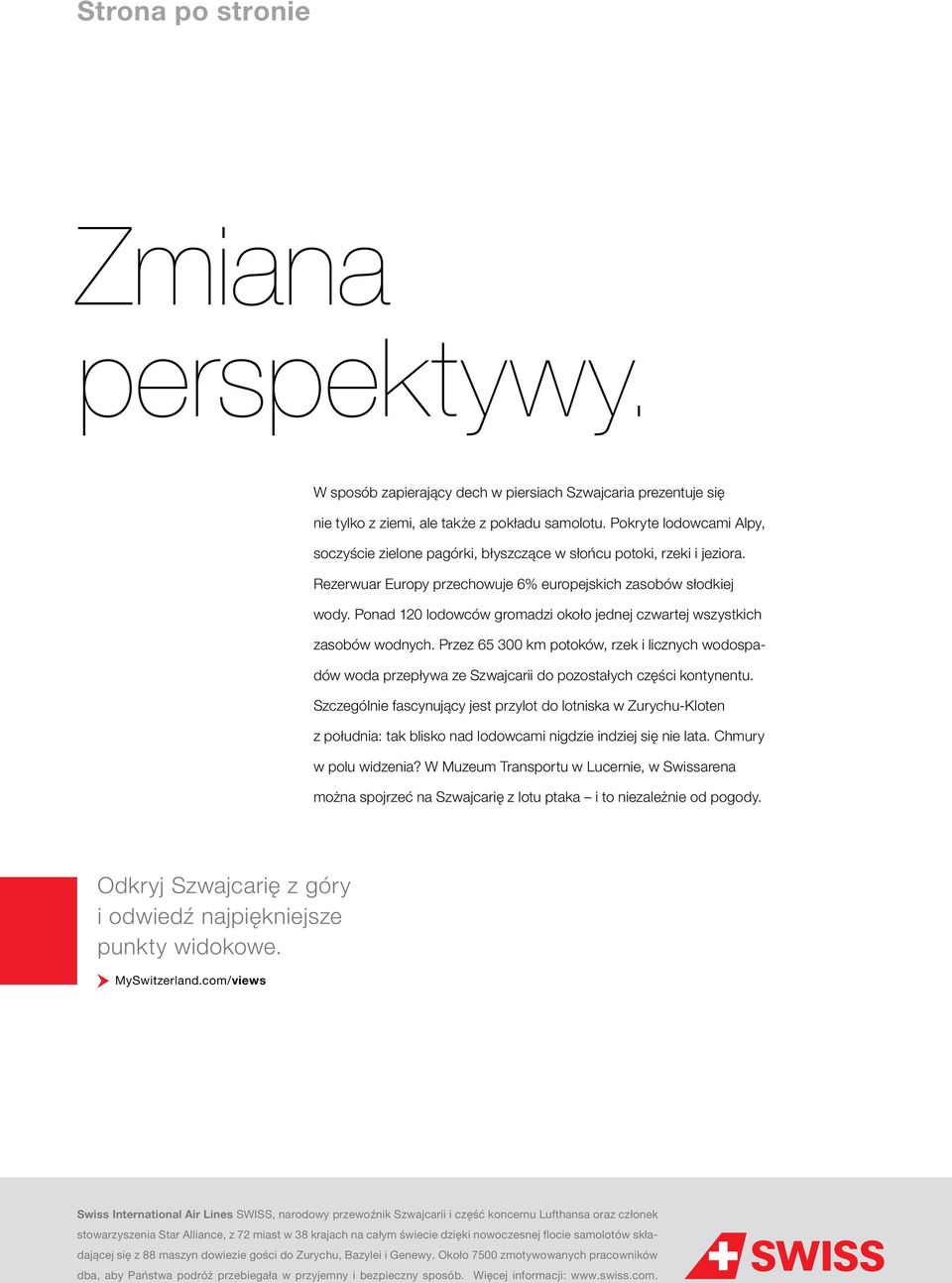 Strona po stronie

Zmiana perspektywy.

W sposób zapierający dech w piersiach Szwajcaria prezentuje się nie tylko z ziemi, ale także z pokładu samolotu. Pokryte lodowcami Alpy, soczyście zielone pagórki, błyszczące w słońcu potoki, rzeki i jeziora. Rezerwuar Europy przechowuje 6% europejskich zasobów słodkiej wody. Ponad 120 lodowców gromadzi około jednej czwartej wszystkich zasobów wodnych. Przez 65 300 km potoków, rzek i licznych wodospadów woda przepływa ze Szwajcarii do pozostałych części kontynentu. Szczególnie fascynujący jest przylot do lotniska w Zurychu-Kloten z południa: tak blisko nad lodowcami nigdzie indziej się nie lata. Chmury w polu widzenia? W Muzeum Transportu w Lucernie, w Swissarena można spojrzeć na Szwajcarię z lotu ptaka – i to niezależnie od pogody.

Odkryj Szwajcarię z góry i odwiedź najpiękniejsze punkty widokowe.

MySwitzerland.com/views

Swiss International Air Lines SWISS, narodowy przewoźnik Szwajcarii i część koncernu Lufthansa oraz członek stowarzyszenia Star Alliance, z 72 miast w 38 krajach na całym świecie dzięki nowoczesnej flocie samolotów składającej się z 88 maszyn dowiezie gości do Zurychu, Bazylei i Genewy. Około 7500 zmotywowanych pracowników dba, aby Państwa podróż przebiegała w przyjemny i bezpieczny sposób. Więcej informacji: www.swiss.com.

SWISS